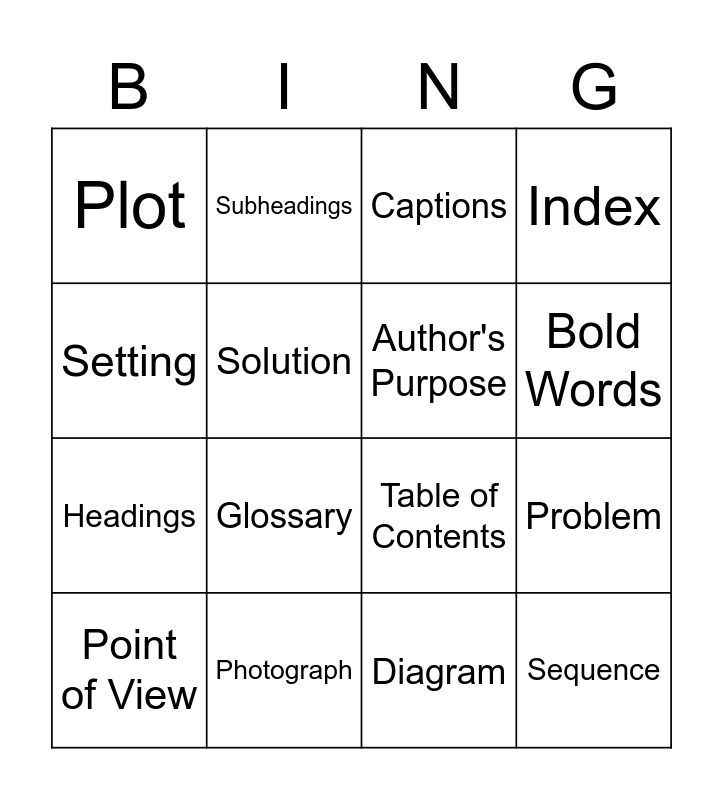 | B | I | N | G |
|---|---|---|---|
| Plot | Subheadings | Captions | Index |
| Setting | Solution | Author's Purpose | Bold Words |
| Headings | Glossary | Table of Contents | Problem |
| Point of View | Photograph | Diagram | Sequence |